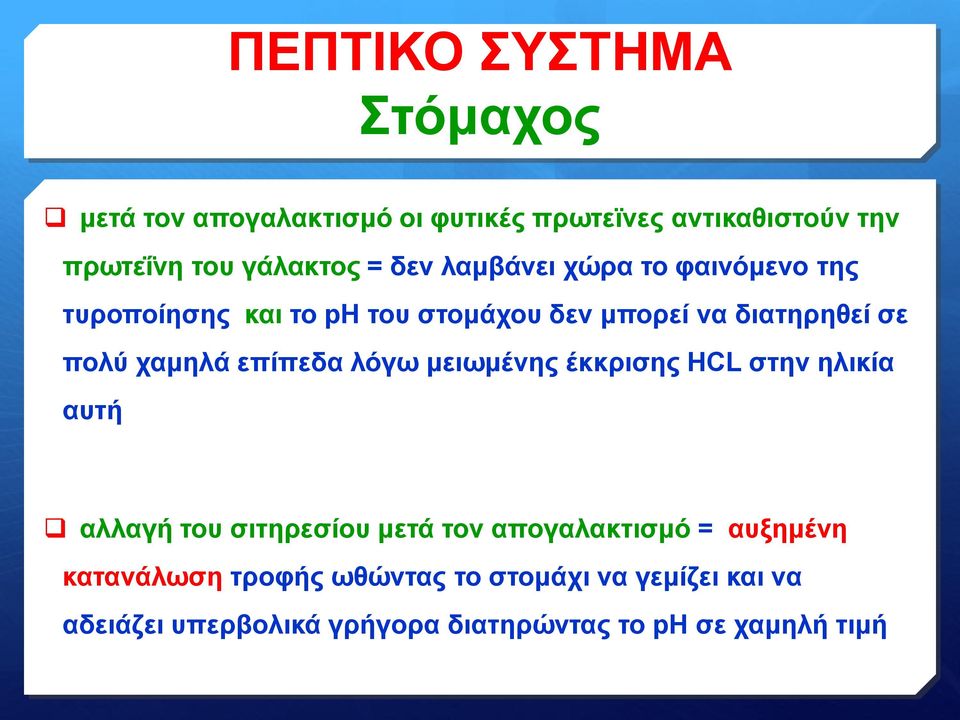 ΠΕΠΤΙΚΟ ΣΥΣΤΗΜΑ
Στόμαχος

❑ μετά τον απογαλακτισμό οι φυτικές πρωτεϊνες αντικαθιστούν την πρωτεΐνη του γάλακτος = δεν λαμβάνει χώρα το φαινόμενο της τυροποίησης και το pH του στομάχου δεν μπορεί να διατηρηθεί σε πολύ χαμηλά επίπεδα λόγω μειωμένης έκκρισης HCL στην ηλικία αυτή

❑ αλλαγή του σιτηρεσίου μετά τον απογαλακτισμό = αυξημένη κατανάλωση τροφής ωθώντας το στομάχι να γεμίζει και να αδειάζει υπερβολικά γρήγορα διατηρώντας το pH σε χαμηλή τιμή